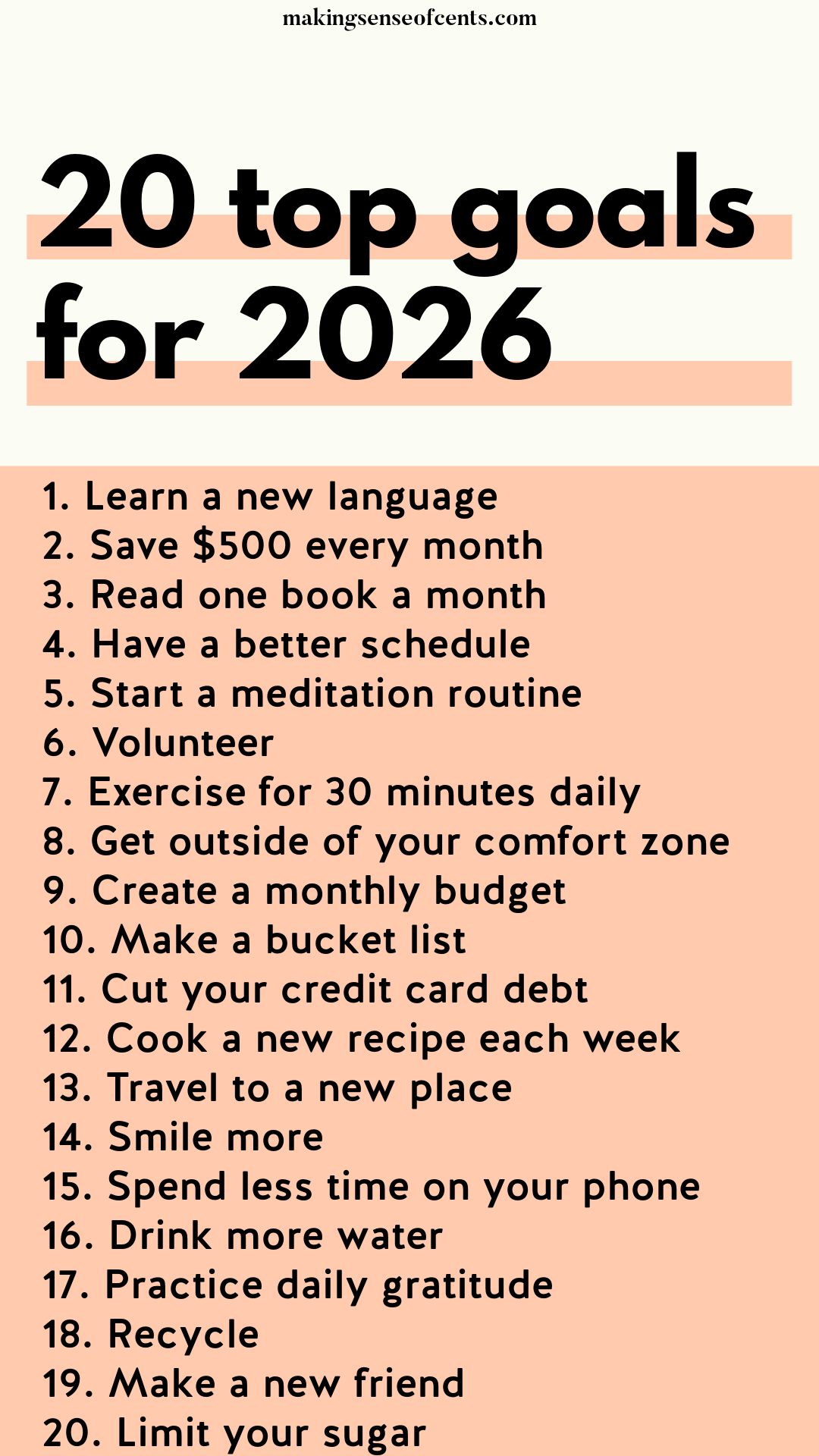 makingsenseofcents.com

20 top goals for 2026

1. Learn a new language
2. Save $500 every month
3. Read one book a month
4. Have a better schedule
5. Start a meditation routine
6. Volunteer
7. Exercise for 30 minutes daily
8. Get outside of your comfort zone
9. Create a monthly budget
10. Make a bucket list
11. Cut your credit card debt
12. Cook a new recipe each week
13. Travel to a new place
14. Smile more
15. Spend less time on your phone
16. Drink more water
17. Practice daily gratitude
18. Recycle
19. Make a new friend
20. Limit your sugar